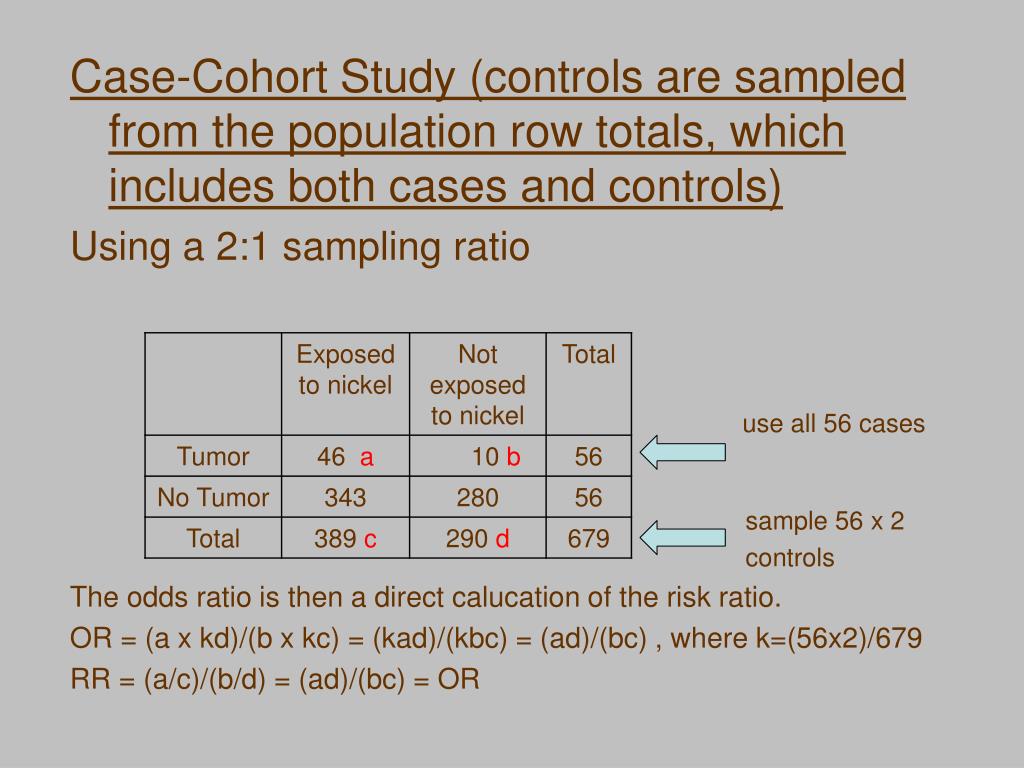 Case-Cohort Study (controls are sampled from the population row totals, which includes both cases and controls)

Using a 2:1 sampling ratio

| | Exposed to nickel | Not exposed to nickel | Total |
|---|---|---|---|
| Tumor | 46 a | 10 b | 56 |
| No Tumor | 343 | 280 | 56 |
| Total | 389 c | 290 d | 679 |

use all 56 cases

sample 56 x 2 controls

The odds ratio is then a direct calucation of the risk ratio.

OR = (a x kd)/(b x kc) = (kad)/(kbc) = (ad)/(bc) , where k=(56x2)/679

RR = (a/c)/(b/d) = (ad)/(bc) = OR